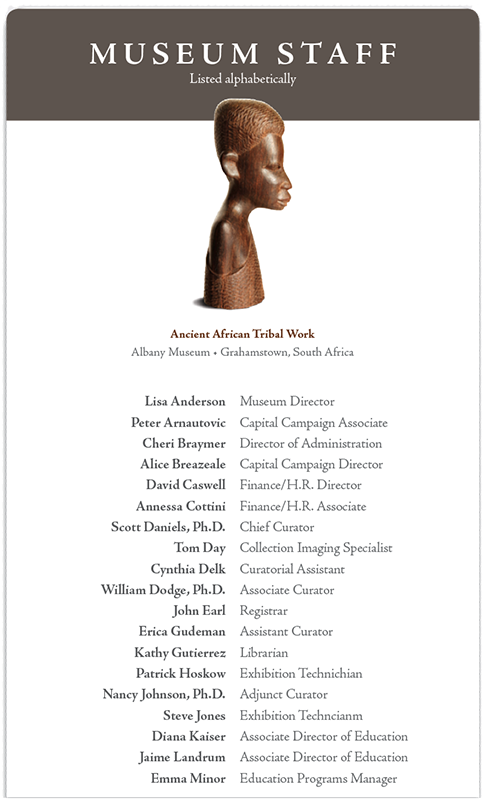 MUSEUM STAFF
Listed alphabetically

Ancient African Tribal Work
Albany Museum • Grahamstown, South Africa

| | |
|---|---|
| Lisa Anderson | Museum Director |
| Peter Arnautovic | Capital Campaign Associate |
| Cheri Braymer | Director of Administration |
| Alice Breazeale | Capital Campaign Director |
| David Caswell | Finance/H.R. Director |
| Annessa Cottini | Finance/H.R. Associate |
| Scott Daniels, Ph.D. | Chief Curator |
| Tom Day | Collection Imaging Specialist |
| Cynthia Delk | Curatorial Assistant |
| William Dodge, Ph.D. | Associate Curator |
| John Earl | Registrar |
| Erica Gudeman | Assistant Curator |
| Kathy Gutierrez | Librarian |
| Patrick Hoskow | Exhibition Technichian |
| Nancy Johnson, Ph.D. | Adjunct Curator |
| Steve Jones | Exhibition Techncianm |
| Diana Kaiser | Associate Director of Education |
| Jaime Landrum | Associate Director of Education |
| Emma Minor | Education Programs Manager |